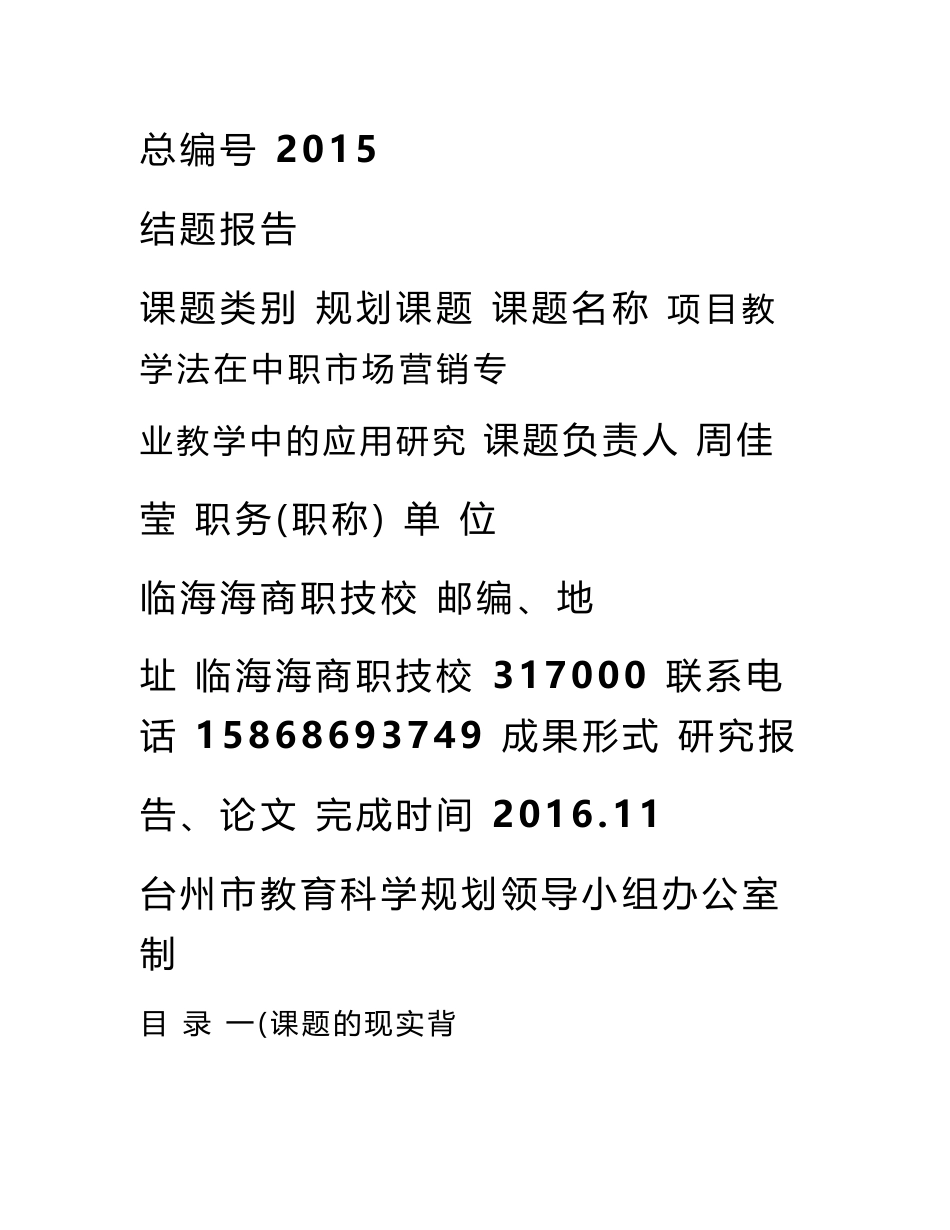 总编号 2015

结题报告

课题类别 规划课题 课题名称 项目教学法在中职市场营销专

业教学中的应用研究 课题负责人 周佳

莹 职务(职称) 单 位

临海海商职技校 邮编、地

址 临海海商职技校 317000 联系电话 15868693749 成果形式 研究报

告、论文 完成时间 2016.11

台州市教育科学规划领导小组办公室制

目 录 一(课题的现实背